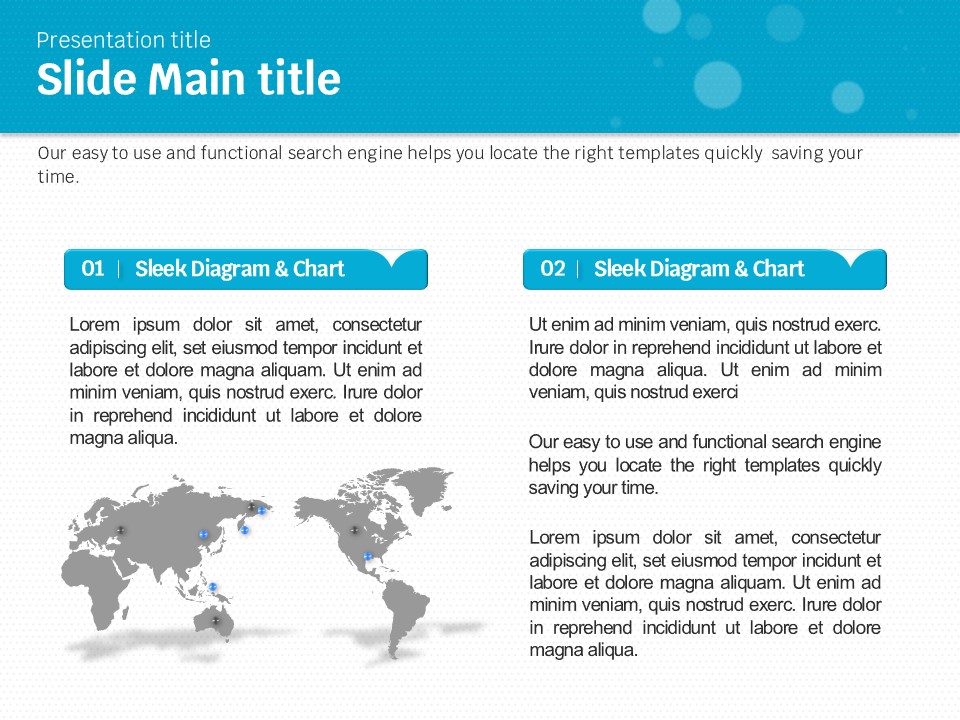 Presentation title
Slide Main title

Our easy to use and functional search engine helps you locate the right templates quickly saving your time.

01 | Sleek Diagram & Chart

Lorem ipsum dolor sit amet, consectetur adipiscing elit, set eiusmod tempor incidunt et labore et dolore magna aliquam. Ut enim ad minim veniam, quis nostrud exerc. Irure dolor in reprehend incididunt ut labore et dolore magna aliqua.

02 | Sleek Diagram & Chart

Ut enim ad minim veniam, quis nostrud exerc. Irure dolor in reprehend incididunt ut labore et dolore magna aliqua. Ut enim ad minim veniam, quis nostrud exerci

Our easy to use and functional search engine helps you locate the right templates quickly saving your time.

Lorem ipsum dolor sit amet, consectetur adipiscing elit, set eiusmod tempor incidunt et labore et dolore magna aliquam. Ut enim ad minim veniam, quis nostrud exerc. Irure dolor in reprehend incididunt ut labore et dolore magna aliqua.